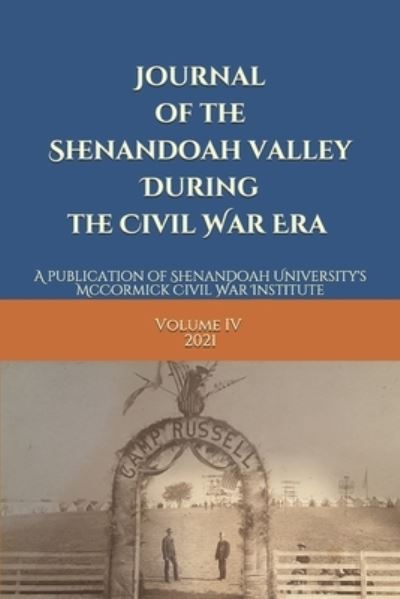 JOURNAL OF THE SHENANDOAH VALLEY DURING THE CIVIL WAR ERA

A PUBLICATION OF SHENANDOAH UNIVERSITY'S MCCORMICK CIVIL WAR INSTITUTE

VOLUME IV
2021

CAMP RUSSELL